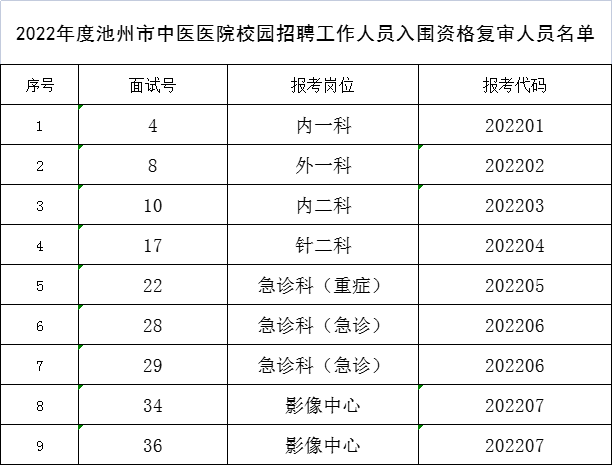 2022年度池州市中医医院校园招聘工作人员入围资格复审人员名单

| 序号 | 面试号 | 报考岗位 | 报考代码 |
|---|---|---|---|
| 1 | 4 | 内一科 | 202201 |
| 2 | 8 | 外一科 | 202202 |
| 3 | 10 | 内二科 | 202203 |
| 4 | 17 | 针二科 | 202204 |
| 5 | 22 | 急诊科（重症） | 202205 |
| 6 | 28 | 急诊科（急诊） | 202206 |
| 7 | 29 | 急诊科（急诊） | 202206 |
| 8 | 34 | 影像中心 | 202207 |
| 9 | 36 | 影像中心 | 202207 |